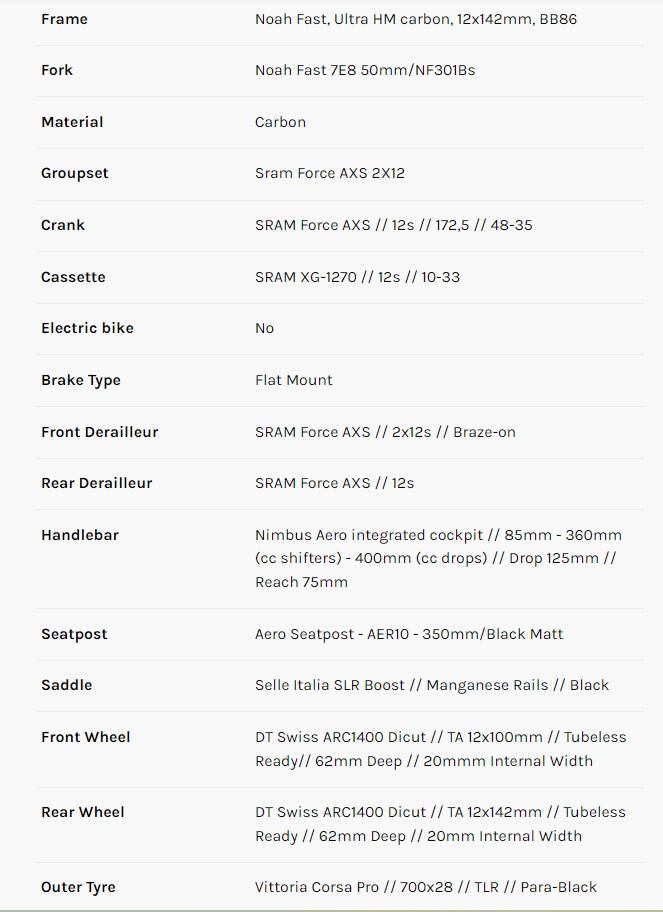 | | |
|---|---|
| Frame | Noah Fast, Ultra HM carbon, 12x142mm, BB86 |
| Fork | Noah Fast 7E8 50mm/NF301Bs |
| Material | Carbon |
| Groupset | Sram Force AXS 2X12 |
| Crank | SRAM Force AXS // 12s // 172,5 // 48-35 |
| Cassette | SRAM XG-1270 // 12s // 10-33 |
| Electric bike | No |
| Brake Type | Flat Mount |
| Front Derailleur | SRAM Force AXS // 2x12s // Braze-on |
| Rear Derailleur | SRAM Force AXS // 12s |
| Handlebar | Nimbus Aero integrated cockpit // 85mm - 360mm (cc shifters) - 400mm (cc drops) // Drop 125mm // Reach 75mm |
| Seatpost | Aero Seatpost - AER10 - 350mm/Black Matt |
| Saddle | Selle Italia SLR Boost // Manganese Rails // Black |
| Front Wheel | DT Swiss ARC1400 Dicut // TA 12x100mm // Tubeless Ready// 62mm Deep // 20mmm Internal Width |
| Rear Wheel | DT Swiss ARC1400 Dicut // TA 12x142mm // Tubeless Ready // 62mm Deep // 20mm Internal Width |
| Outer Tyre | Vittoria Corsa Pro // 700x28 // TLR // Para-Black |